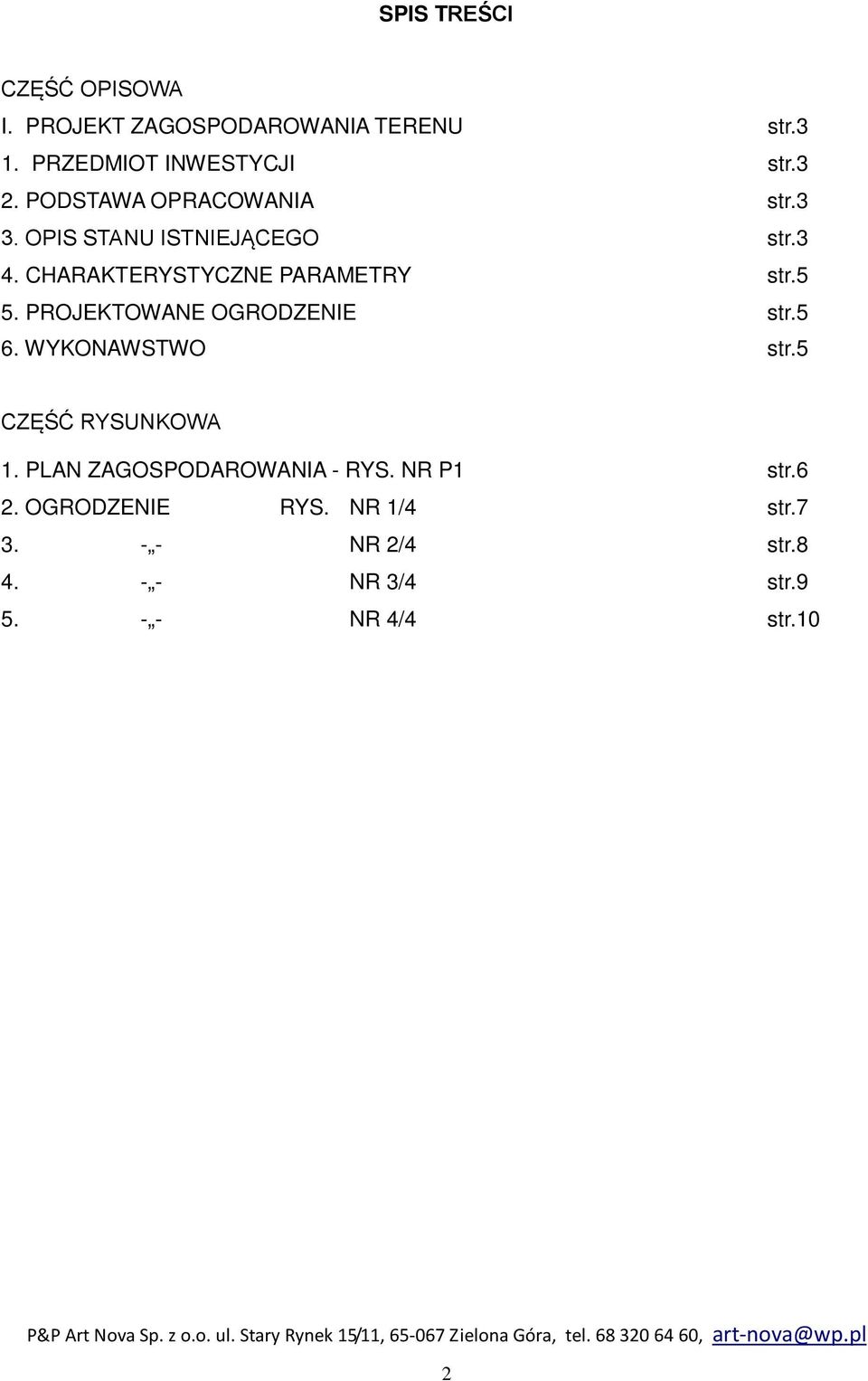 SPIS TREŚCI

CZĘŚĆ OPISOWA

I. PROJEKT ZAGOSPODAROWANIA TERENU str.3
1. PRZEDMIOT INWESTYCJI str.3
2. PODSTAWA OPRACOWANIA str.3
3. OPIS STANU ISTNIEJĄCEGO str.3
4. CHARAKTERYSTYCZNE PARAMETRY str.5
5. PROJEKTOWANE OGRODZENIE str.5
6. WYKONAWSTWO str.5

CZĘŚĆ RYSUNKOWA

1. PLAN ZAGOSPODAROWANIA - RYS. NR P1 str.6
2. OGRODZENIE RYS. NR 1/4 str.7
3. -„- NR 2/4 str.8
4. -„- NR 3/4 str.9
5. -„- NR 4/4 str.10

P&P Art Nova Sp. z o.o. ul. Stary Rynek 15/11, 65-067 Zielona Góra, tel. 68 320 64 60, art-nova@wp.pl

2